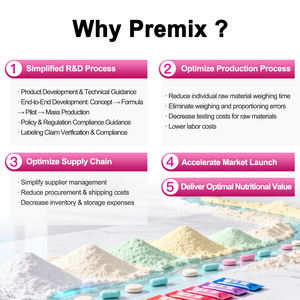 Why Premix ?

1 Simplified R&D Process

· Product Development & Technical Guidance
· End-to-End Development: Concept → Formula → Pilot → Mass Production
· Policy & Regulation Compliance Guidance
· Labeling Claim Verification & Compliance

2 Optimize Production Process

· Reduce individual raw material weighing time
· Eliminate weighing and proportioning errors
· Decrease testing costs for raw materials
· Lower labor costs

3 Optimize Supply Chain

· Simplify supplier management
· Reduce procurement & shipping costs
· Decrease inventory & storage expenses

4 Accelerate Market Launch

5 Deliver Optimal Nutritional Value